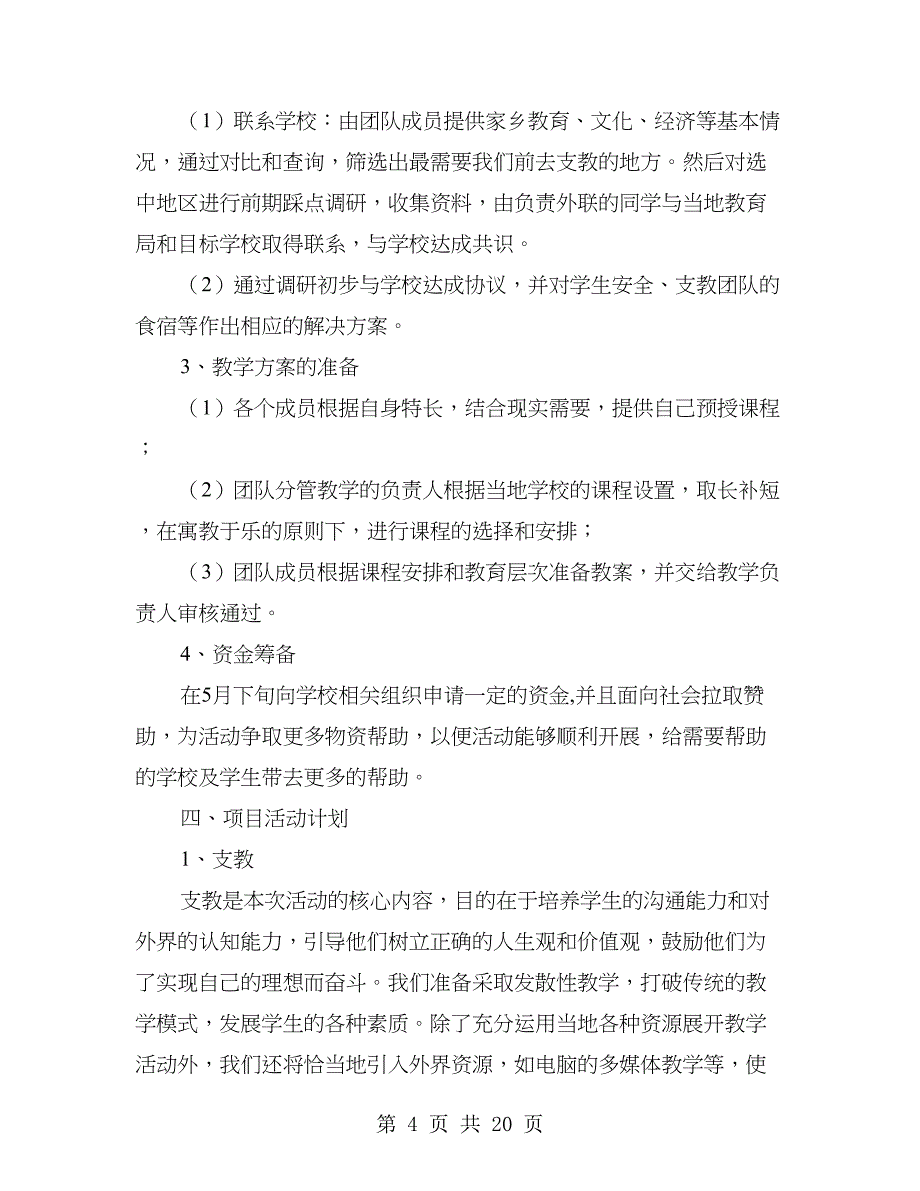 （1）联系学校：由团队成员提供家乡教育、文化、经济等基本情况，通过对比和查询，筛选出最需要我们前去支教的地方。然后对选中地区进行前期踩点调研，收集资料，由负责外联的同学与当地教育局和目标学校取得联系，与学校达成共识。

（2）通过调研初步与学校达成协议，并对学生安全、支教团队的食宿等作出相应的解决方案。

3、教学方案的准备

（1）各个成员根据自身特长，结合现实需要，提供自己预授课程；

（2）团队分管教学的负责人根据当地学校的课程设置，取长补短，在寓教于乐的原则下，进行课程的选择和安排；

（3）团队成员根据课程安排和教育层次准备教案，并交给教学负责人审核通过。

4、资金筹备

在5月下旬向学校相关组织申请一定的资金,并且面向社会拉取赞助，为活动争取更多物资帮助，以便活动能够顺利开展，给需要帮助的学校及学生带去更多的帮助。

四、项目活动计划

1、支教

支教是本次活动的核心内容，目的在于培养学生的沟通能力和对外界的认知能力，引导他们树立正确的人生观和价值观，鼓励他们为了实现自己的理想而奋斗。我们准备采取发散性教学，打破传统的教学模式，发展学生的各种素质。除了充分运用当地各种资源展开教学活动外，我们还将恰当地引入外界资源，如电脑的多媒体教学等，使

第 4 页 共 20 页